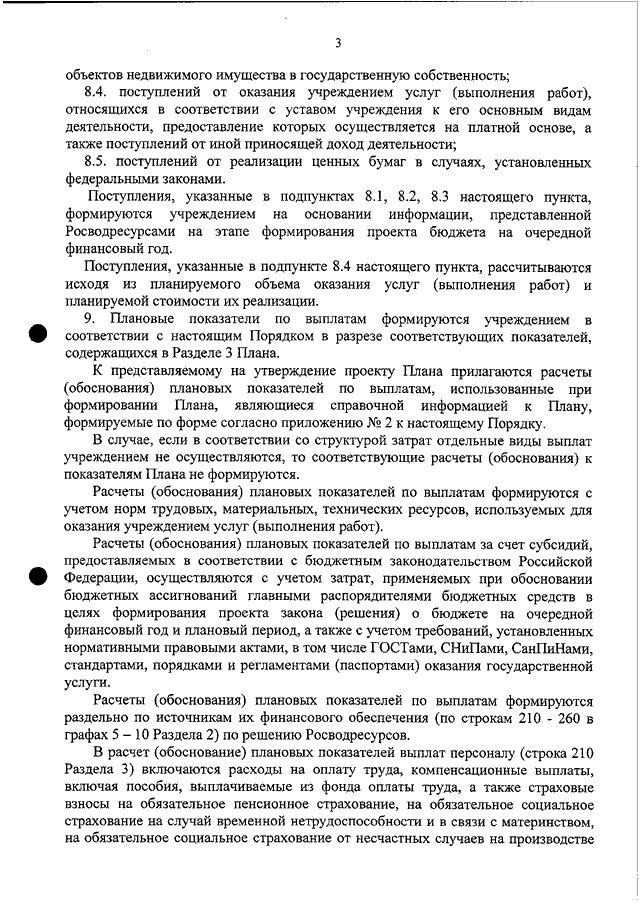 3

объектов недвижимого имущества в государственную собственность;

8.4. поступлений от оказания учреждением услуг (выполнения работ), относящихся в соответствии с уставом учреждения к его основным видам деятельности, предоставление которых осуществляется на платной основе, а также поступлений от иной приносящей доход деятельности;

8.5. поступлений от реализации ценных бумаг в случаях, установленных федеральными законами.

Поступления, указанные в подпунктах 8.1, 8.2, 8.3 настоящего пункта, формируются учреждением на основании информации, представленной Росводресурсами на этапе формирования проекта бюджета на очередной финансовый год.

Поступления, указанные в подпункте 8.4 настоящего пункта, рассчитываются исходя из планируемого объема оказания услуг (выполнения работ) и планируемой стоимости их реализации.

9. Плановые показатели по выплатам формируются учреждением в соответствии с настоящим Порядком в разрезе соответствующих показателей, содержащихся в Разделе 3 Плана.

К представляемому на утверждение проекту Плана прилагаются расчеты (обоснования) плановых показателей по выплатам, использованные при формировании Плана, являющиеся справочной информацией к Плану, формируемые по форме согласно приложению № 2 к настоящему Порядку.

В случае, если в соответствии со структурой затрат отдельные виды выплат учреждением не осуществляются, то соответствующие расчеты (обоснования) к показателям Плана не формируются.

Расчеты (обоснования) плановых показателей по выплатам формируются с учетом норм трудовых, материальных, технических ресурсов, используемых для оказания учреждением услуг (выполнения работ).

Расчеты (обоснования) плановых показателей по выплатам за счет субсидий, предоставляемых в соответствии с бюджетным законодательством Российской Федерации, осуществляются с учетом затрат, применяемых при обосновании бюджетных ассигнований главными распорядителями бюджетных средств в целях формирования проекта закона (решения) о бюджете на очередной финансовый год и плановый период, а также с учетом требований, установленных нормативными правовыми актами, в том числе ГОСТами, СНиПами, СанПиНами, стандартами, порядками и регламентами (паспортами) оказания государственной услуги.

Расчеты (обоснования) плановых показателей по выплатам формируются раздельно по источникам их финансового обеспечения (по строкам 210 - 260 в графах 5 – 10 Раздела 2) по решению Росводресурсов.

В расчет (обоснование) плановых показателей выплат персоналу (строка 210 Раздела 3) включаются расходы на оплату труда, компенсационные выплаты, включая пособия, выплачиваемые из фонда оплаты труда, а также страховые взносы на обязательное пенсионное страхование, на обязательное социальное страхование на случай временной нетрудоспособности и в связи с материнством, на обязательное социальное страхование от несчастных случаев на производстве